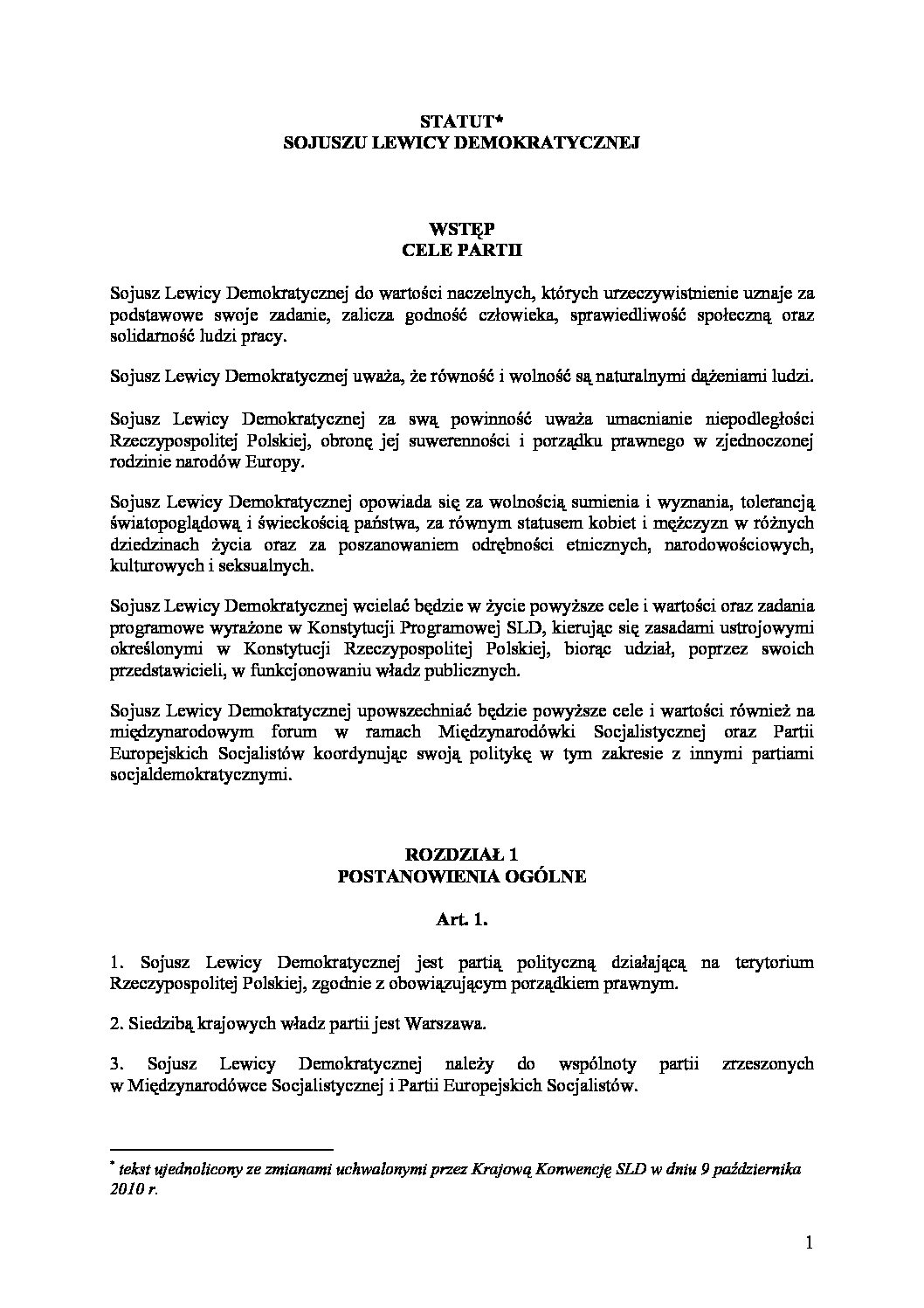 STATUT*
SOJUSZU LEWICY DEMOKRATYCZNEJ

WSTĘP
CELE PARTII

Sojusz Lewicy Demokratycznej do wartości naczelnych, których urzeczywistnienie uznaje za podstawowe swoje zadanie, zalicza godność człowieka, sprawiedliwość społeczną oraz solidarność ludzi pracy.

Sojusz Lewicy Demokratycznej uważa, że równość i wolność są naturalnymi dążeniami ludzi.

Sojusz Lewicy Demokratycznej za swą powinność uważa umacnianie niepodległości Rzeczypospolitej Polskiej, obronę jej suwerenności i porządku prawnego w zjednoczonej rodzinie narodów Europy.

Sojusz Lewicy Demokratycznej opowiada się za wolnością sumienia i wyznania, tolerancją światopoglądową i świeckością państwa, za równym statusem kobiet i mężczyzn w różnych dziedzinach życia oraz za poszanowaniem odrębności etnicznych, narodowościowych, kulturowych i seksualnych.

Sojusz Lewicy Demokratycznej wcielać będzie w życie powyższe cele i wartości oraz zadania programowe wyrażone w Konstytucji Programowej SLD, kierując się zasadami ustrojowymi określonymi w Konstytucji Rzeczypospolitej Polskiej, biorąc udział, poprzez swoich przedstawicieli, w funkcjonowaniu władz publicznych.

Sojusz Lewicy Demokratycznej upowszechniać będzie powyższe cele i wartości również na międzynarodowym forum w ramach Międzynarodówki Socjalistycznej oraz Partii Europejskich Socjalistów koordynując swoją politykę w tym zakresie z innymi partiami socjaldemokratycznymi.

ROZDZIAŁ 1
POSTANOWIENIA OGÓLNE

Art. 1.

1. Sojusz Lewicy Demokratycznej jest partią polityczną działającą na terytorium Rzeczypospolitej Polskiej, zgodnie z obowiązującym porządkiem prawnym.

2. Siedzibą krajowych władz partii jest Warszawa.

3. Sojusz Lewicy Demokratycznej należy do wspólnoty partii zrzeszonych w Międzynarodówce Socjalistycznej i Partii Europejskich Socjalistów.

* tekst ujednolicony ze zmianami uchwalonymi przez Krajową Konwencję SLD w dniu 9 października 2010 r.

1